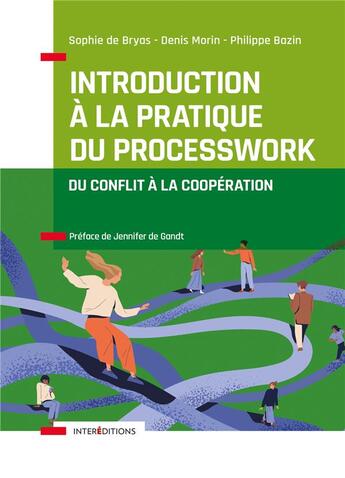 Sophie de Bryas - Denis Morin - Philippe Bazin

INTRODUCTION À LA PRATIQUE DU PROCESSWORK

DU CONFLIT À LA COOPÉRATION

Préface de Jennifer de Gandt

INTERÉDITIONS